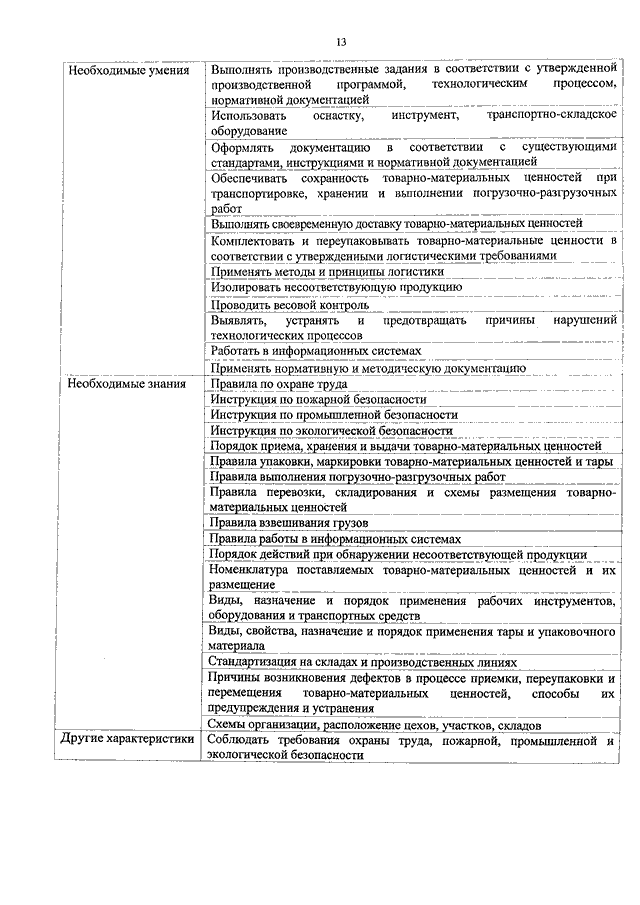 13

| | |
|---|---|
| Необходимые умения | Выполнять производственные задания в соответствии с утвержденной производственной программой, технологическим процессом, нормативной документацией |
| | Использовать оснастку, инструмент, транспортно-складское оборудование |
| | Оформлять документацию в соответствии с существующими стандартами, инструкциями и нормативной документацией |
| | Обеспечивать сохранность товарно-материальных ценностей при транспортировке, хранении и выполнении погрузочно-разгрузочных работ |
| | Выполнять своевременную доставку товарно-материальных ценностей |
| | Комплектовать и переупаковывать товарно-материальные ценности в соответствии с утвержденными логистическими требованиями |
| | Применять методы и принципы логистики |
| | Изолировать несоответствующую продукцию |
| | Проводить весовой контроль |
| | Выявлять, устранять и предотвращать причины нарушений технологических процессов |
| | Работать в информационных системах |
| | Применять нормативную и методическую документацию |
| Необходимые знания | Правила по охране труда |
| | Инструкция по пожарной безопасности |
| | Инструкция по промышленной безопасности |
| | Инструкция по экологической безопасности |
| | Порядок приема, хранения и выдачи товарно-материальных ценностей |
| | Правила упаковки, маркировки товарно-материальных ценностей и тары |
| | Правила выполнения погрузочно-разгрузочных работ |
| | Правила перевозки, складирования и схемы размещения товарно-материальных ценностей |
| | Правила взвешивания грузов |
| | Правила работы в информационных системах |
| | Порядок действий при обнаружении несоответствующей продукции |
| | Номенклатура поставляемых товарно-материальных ценностей и их размещение |
| | Виды, назначение и порядок применения рабочих инструментов, оборудования и транспортных средств |
| | Виды, свойства, назначение и порядок применения тары и упаковочного материала |
| | Стандартизация на складах и производственных линиях |
| | Причины возникновения дефектов в процессе приемки, переупаковки и перемещения товарно-материальных ценностей, способы их предупреждения и устранения |
| | Схемы организации, расположение цехов, участков, складов |
| Другие характеристики | Соблюдать требования охраны труда, пожарной, промышленной и экологической безопасности |